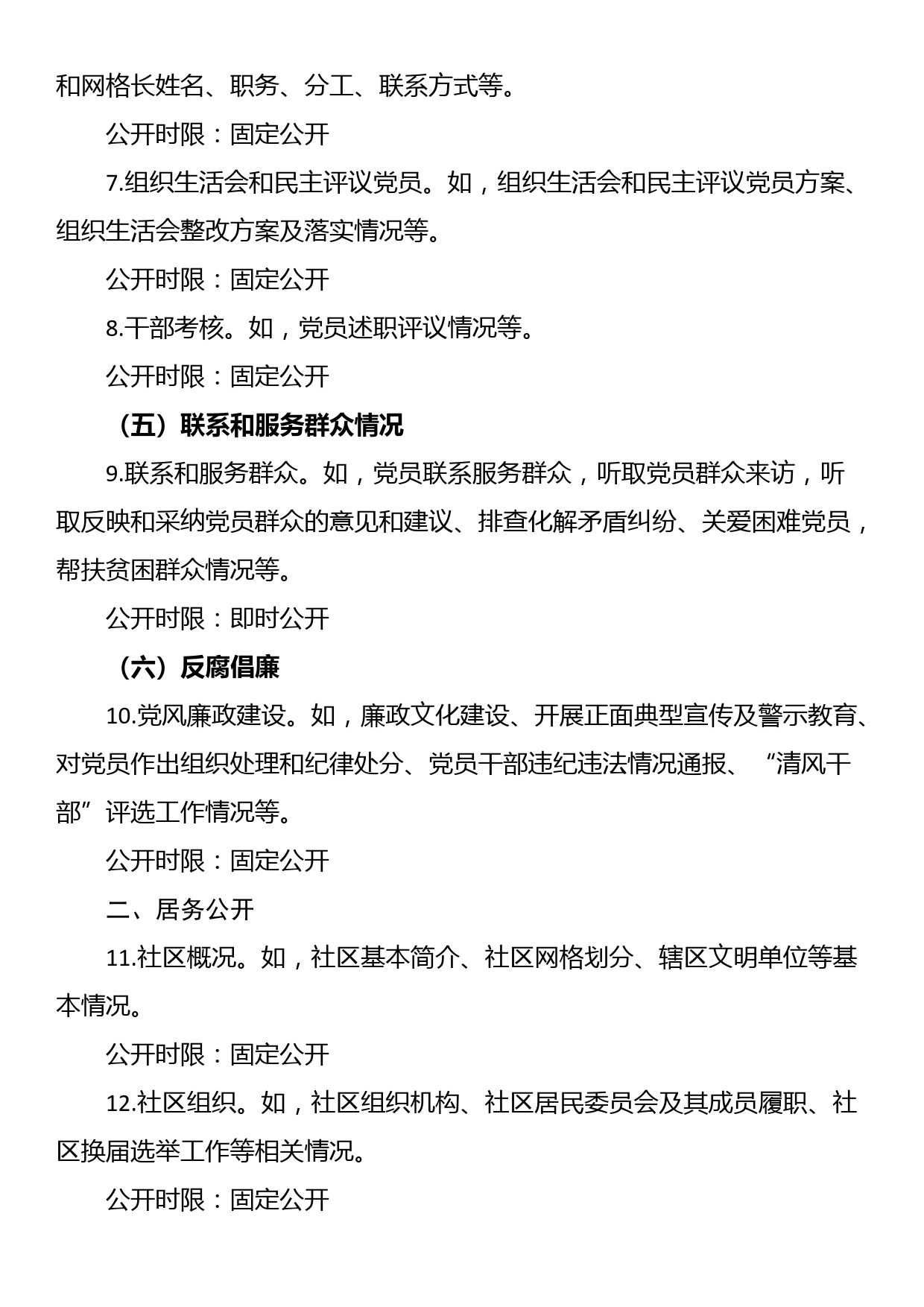 和网格长姓名、职务、分工、联系方式等。

公开时限：固定公开

7.组织生活会和民主评议党员。如，组织生活会和民主评议党员方案、组织生活会整改方案及落实情况等。

公开时限：固定公开

8.干部考核。如，党员述职评议情况等。

公开时限：固定公开

（五）联系和服务群众情况

9.联系和服务群众。如，党员联系服务群众，听取党员群众来访，听取反映和采纳党员群众的意见和建议、排查化解矛盾纠纷、关爱困难党员，帮扶贫困群众情况等。

公开时限：即时公开

（六）反腐倡廉

10.党风廉政建设。如，廉政文化建设、开展正面典型宣传及警示教育、对党员作出组织处理和纪律处分、党员干部违纪违法情况通报、“清风干部”评选工作情况等。

公开时限：固定公开

二、居务公开

11.社区概况。如，社区基本简介、社区网格划分、辖区文明单位等基本情况。

公开时限：固定公开

12.社区组织。如，社区组织机构、社区居民委员会及其成员履职、社区换届选举工作等相关情况。

公开时限：固定公开